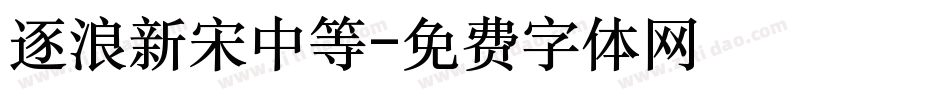 逐浪新宋中等-免费字体网